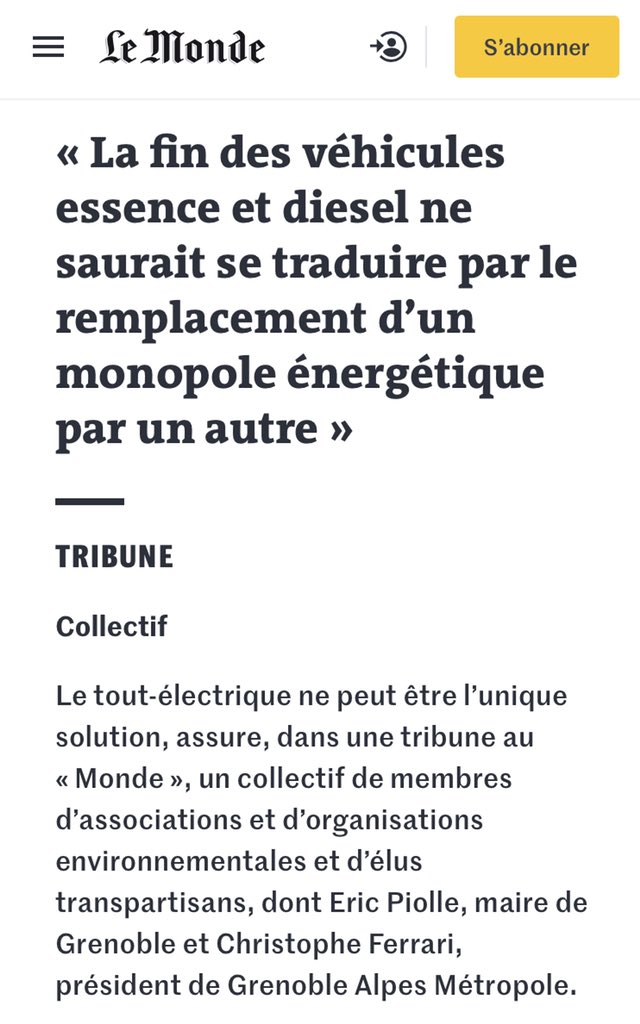 Le Monde

S'abonner

« La fin des véhicules essence et diesel ne saurait se traduire par le remplacement d'un monopole énergétique par un autre »

TRIBUNE

Collectif

Le tout-électrique ne peut être l'unique solution, assure, dans une tribune au « Monde », un collectif de membres d'associations et d'organisations environnementales et d'élus transpartisans, dont Eric Piolle, maire de Grenoble et Christophe Ferrari, président de Grenoble Alpes Métropole.